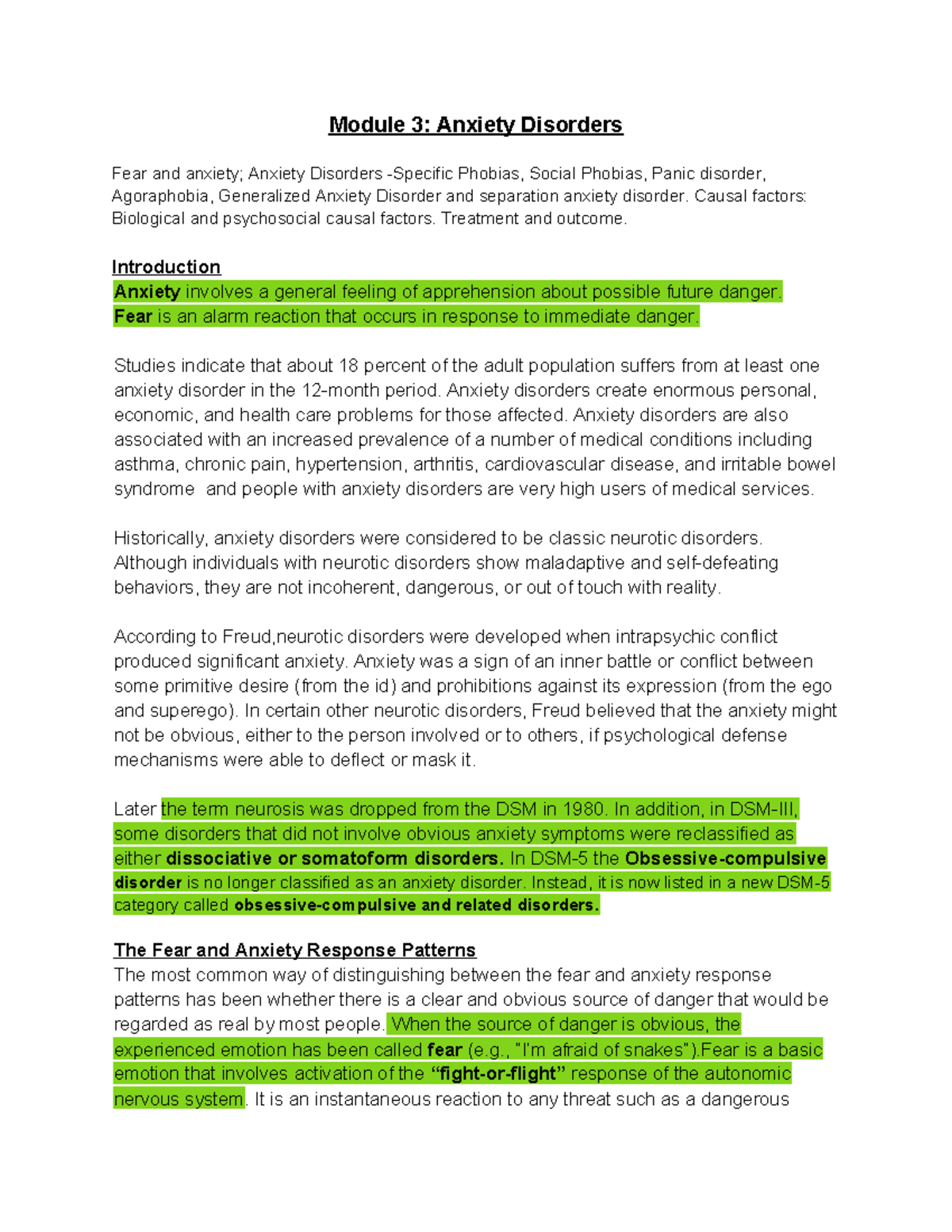 Module 3: Anxiety Disorders

Fear and anxiety; Anxiety Disorders -Specific Phobias, Social Phobias, Panic disorder, Agoraphobia, Generalized Anxiety Disorder and separation anxiety disorder. Causal factors: Biological and psychosocial causal factors. Treatment and outcome.

Introduction
Anxiety involves a general feeling of apprehension about possible future danger.
Fear is an alarm reaction that occurs in response to immediate danger.

Studies indicate that about 18 percent of the adult population suffers from at least one anxiety disorder in the 12-month period. Anxiety disorders create enormous personal, economic, and health care problems for those affected. Anxiety disorders are also associated with an increased prevalence of a number of medical conditions including asthma, chronic pain, hypertension, arthritis, cardiovascular disease, and irritable bowel syndrome and people with anxiety disorders are very high users of medical services.

Historically, anxiety disorders were considered to be classic neurotic disorders. Although individuals with neurotic disorders show maladaptive and self-defeating behaviors, they are not incoherent, dangerous, or out of touch with reality.

According to Freud,neurotic disorders were developed when intrapsychic conflict produced significant anxiety. Anxiety was a sign of an inner battle or conflict between some primitive desire (from the id) and prohibitions against its expression (from the ego and superego). In certain other neurotic disorders, Freud believed that the anxiety might not be obvious, either to the person involved or to others, if psychological defense mechanisms were able to deflect or mask it.

Later the term neurosis was dropped from the DSM in 1980. In addition, in DSM-III, some disorders that did not involve obvious anxiety symptoms were reclassified as either dissociative or somatoform disorders. In DSM-5 the Obsessive-compulsive disorder is no longer classified as an anxiety disorder. Instead, it is now listed in a new DSM-5 category called obsessive-compulsive and related disorders.

The Fear and Anxiety Response Patterns
The most common way of distinguishing between the fear and anxiety response patterns has been whether there is a clear and obvious source of danger that would be regarded as real by most people. When the source of danger is obvious, the experienced emotion has been called fear (e.g., "I'm afraid of snakes").Fear is a basic emotion that involves activation of the “fight-or-flight” response of the autonomic nervous system. It is an instantaneous reaction to any threat such as a dangerous